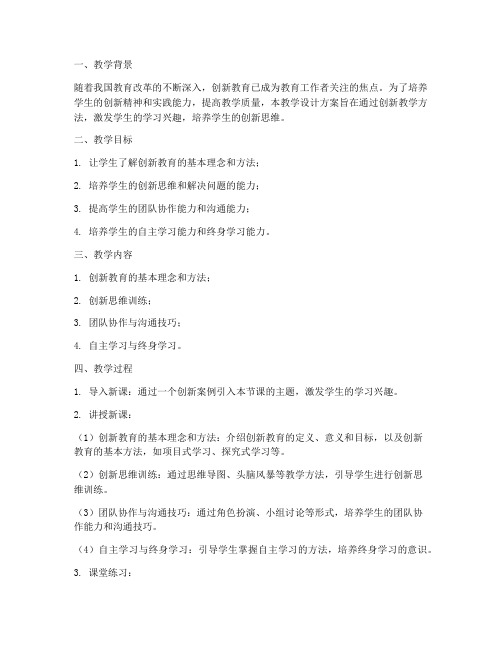 一、教学背景

随着我国教育改革的不断深入，创新教育已成为教育工作者关注的焦点。为了培养学生的创新精神和实践能力，提高教学质量，本教学设计方案旨在通过创新教学方法，激发学生的学习兴趣，培养学生的创新思维。

二、教学目标

1. 让学生了解创新教育的基本理念和方法；

2. 培养学生的创新思维和解决问题的能力；

3. 提高学生的团队协作能力和沟通能力；

4. 培养学生的自主学习能力和终身学习能力。

三、教学内容

1. 创新教育的基本理念和方法；

2. 创新思维训练；

3. 团队协作与沟通技巧；

4. 自主学习与终身学习。

四、教学过程

1. 导入新课：通过一个创新案例引入本节课的主题，激发学生的学习兴趣。

2. 讲授新课：

（1）创新教育的基本理念和方法：介绍创新教育的定义、意义和目标，以及创新教育的基本方法，如项目式学习、探究式学习等。

（2）创新思维训练：通过思维导图、头脑风暴等教学方法，引导学生进行创新思维训练。

（3）团队协作与沟通技巧：通过角色扮演、小组讨论等形式，培养学生的团队协作能力和沟通技巧。

（4）自主学习与终身学习：引导学生掌握自主学习的方法，培养终身学习的意识。

3. 课堂练习：